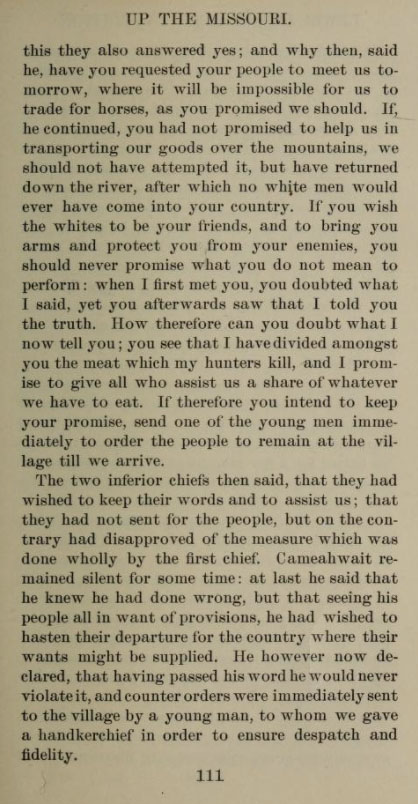 UP THE MISSOURI.

this they also answered yes; and why then, said he, have you requested your people to meet us tomorrow, where it will be impossible for us to trade for horses, as you promised we should. If, he continued, you had not promised to help us in transporting our goods over the mountains, we should not have attempted it, but have returned down the river, after which no white men would ever have come into your country. If you wish the whites to be your friends, and to bring you arms and protect you from your enemies, you should never promise what you do not mean to perform: when I first met you, you doubted what I said, yet you afterwards saw that I told you the truth. How therefore can you doubt what I now tell you; you see that I have divided amongst you the meat which my hunters kill, and I promise to give all who assist us a share of whatever we have to eat. If therefore you intend to keep your promise, send one of the young men immediately to order the people to remain at the village till we arrive.

The two inferior chiefs then said, that they had wished to keep their words and to assist us; that they had not sent for the people, but on the contrary had disapproved of the measure which was done wholly by the first chief. Cameahwait remained silent for some time: at last he said that he knew he had done wrong, but that seeing his people all in want of provisions, he had wished to hasten their departure for the country where their wants might be supplied. He however now declared, that having passed his word he would never violate it, and counter orders were immediately sent to the village by a young man, to whom we gave a handkerchief in order to ensure despatch and fidelity.

111